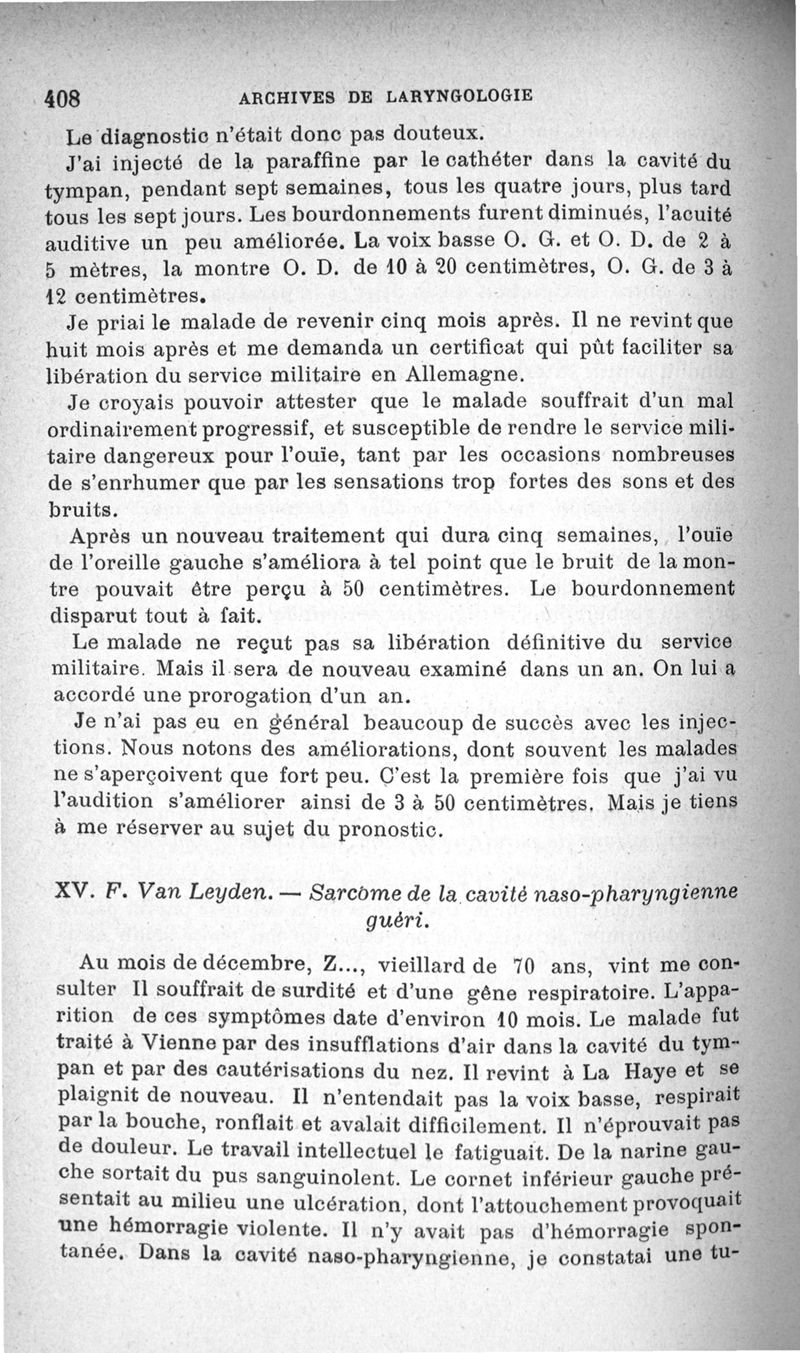 408 ARCHIVES DE LARYNGOLOGIE

Le diagnostic n'était donc pas douteux.

J'ai injecté de la paraffine par le cathéter dans la cavité du tympan, pendant sept semaines, tous les quatre jours, plus tard tous les sept jours. Les bourdonnements furent diminués, l'acuité auditive un peu améliorée. La voix basse O. G. et O. D. de 2 à 5 mètres, la montre O. D. de 10 à 20 centimètres, O. G. de 3 à 12 centimètres.

Je priai le malade de revenir cinq mois après. Il ne revint que huit mois après et me demanda un certificat qui pût faciliter sa libération du service militaire en Allemagne.

Je croyais pouvoir attester que le malade souffrait d'un mal ordinairement progressif, et susceptible de rendre le service militaire dangereux pour l'ouïe, tant par les occasions nombreuses de s'enrhumer que par les sensations trop fortes des sons et des bruits.

Après un nouveau traitement qui dura cinq semaines, l'ouïe de l'oreille gauche s'améliora à tel point que le bruit de la montre pouvait être perçu à 50 centimètres. Le bourdonnement disparut tout à fait.

Le malade ne reçut pas sa libération définitive du service militaire. Mais il sera de nouveau examiné dans un an. On lui a accordé une prorogation d'un an.

Je n'ai pas eu en général beaucoup de succès avec les injections. Nous notons des améliorations, dont souvent les malades ne s'aperçoivent que fort peu. C'est la première fois que j'ai vu l'audition s'améliorer ainsi de 3 à 50 centimètres. Mais je tiens à me réserver au sujet du pronostic.

XV. F. Van Leyden. — Sarcôme de la cavité naso-pharyngienne guéri.

Au mois de décembre, Z..., vieillard de 70 ans, vint me consulter Il souffrait de surdité et d'une gêne respiratoire. L'apparition de ces symptômes date d'environ 10 mois. Le malade fut traité à Vienne par des insufflations d'air dans la cavité du tympan et par des cautérisations du nez. Il revint à La Haye et se plaignit de nouveau. Il n'entendait pas la voix basse, respirait par la bouche, ronflait et avalait difficilement. Il n'éprouvait pas de douleur. Le travail intellectuel le fatiguait. De la narine gauche sortait du pus sanguinolent. Le cornet inférieur gauche présentait au milieu une ulcération, dont l'attouchement provoquait une hémorragie violente. Il n'y avait pas d'hémorragie spontanée. Dans la cavité naso-pharyngienne, je constatai une tu-